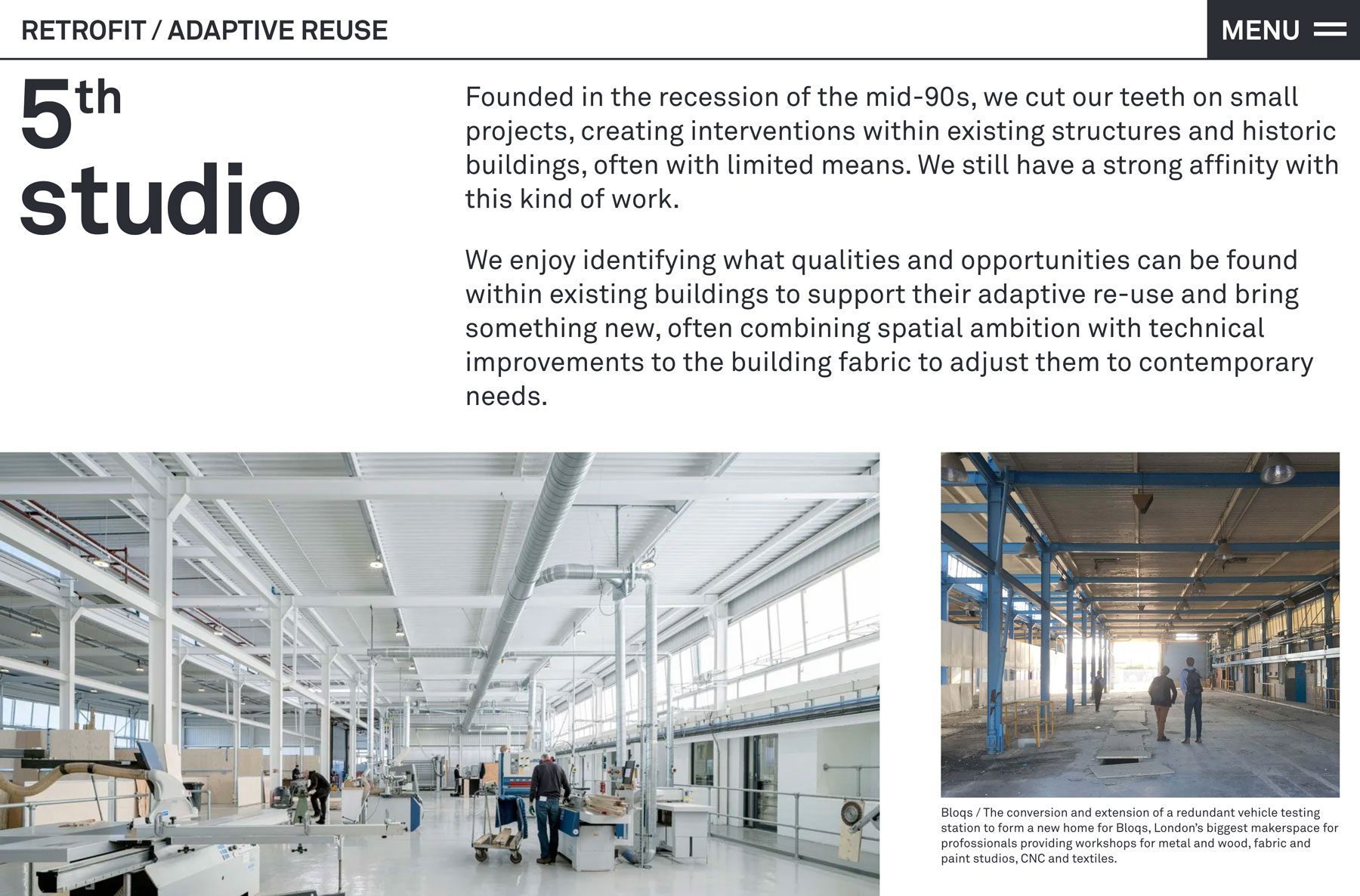 RETROFIT / ADAPTIVE REUSE

MENU

5th studio

Founded in the recession of the mid-90s, we cut our teeth on small projects, creating interventions within existing structures and historic buildings, often with limited means. We still have a strong affinity with this kind of work.

We enjoy identifying what qualities and opportunities can be found within existing buildings to support their adaptive re-use and bring something new, often combining spatial ambition with technical improvements to the building fabric to adjust them to contemporary needs.

Bloqs / The conversion and extension of a redundant vehicle testing station to form a new home for Bloqs, London's biggest makerspace for professionals providing workshops for metal and wood, fabric and paint studios, CNC and textiles.